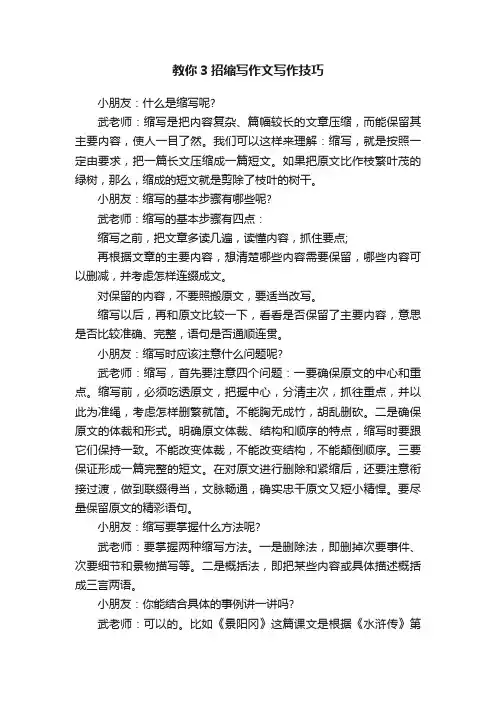 教你3招缩写作文写作技巧

小朋友：什么是缩写呢?

武老师：缩写是把内容复杂、篇幅较长的文章压缩，而能保留其主要内容，使人一目了然。我们可以这样来理解：缩写，就是按照一定由要求，把一篇长文压缩成一篇短文。如果把原文比作枝繁叶茂的绿树，那么，缩成的短文就是剪除了枝叶的树干。

小朋友：缩写的基本步骤有哪些呢?

武老师：缩写的基本步骤有四点：

缩写之前，把文章多读几遍，读懂内容，抓住要点;

再根据文章的主要内容，想清楚哪些内容需要保留，哪些内容可以删减，并考虑怎样连缀成文。

对保留的内容，不要照搬原文，要适当改写。

缩写以后，再和原文比较一下，看看是否保留了主要内容，意思是否比较准确、完整，语句是否通顺连贯。

小朋友：缩写时应该注意什么问题呢?

武老师：缩写，首先要注意四个问题：一要确保原文的中心和重点。缩写前，必须吃透原文，把握中心，分清主次，抓住重点，并以此为准绳，考虑怎样删繁就简。不能胸无成竹，胡乱删砍。二是确保原文的体裁和形式。明确原文体裁、结构和顺序的特点，缩写时要跟它们保持一致。不能改变体裁，不能改变结构，不能颠倒顺序。三要保证形成一篇完整的短文。在对原文进行删除和紧缩后，还要注意衔接过渡，做到联缀得当，文脉畅通，确实忠于原文又短小精悍。要尽量保留原文的精彩语句。

小朋友：缩写要掌握什么方法呢?

武老师：要掌握两种缩写方法。一是删除法，即删掉次要事件、次要细节和景物描写等。二是概括法，即把某些内容或具体描述概括成三言两语。

小朋友：你能结合具体的事例讲一讲吗?

武老师：可以的。比如《景阳冈》这篇课文是根据《水浒传》第